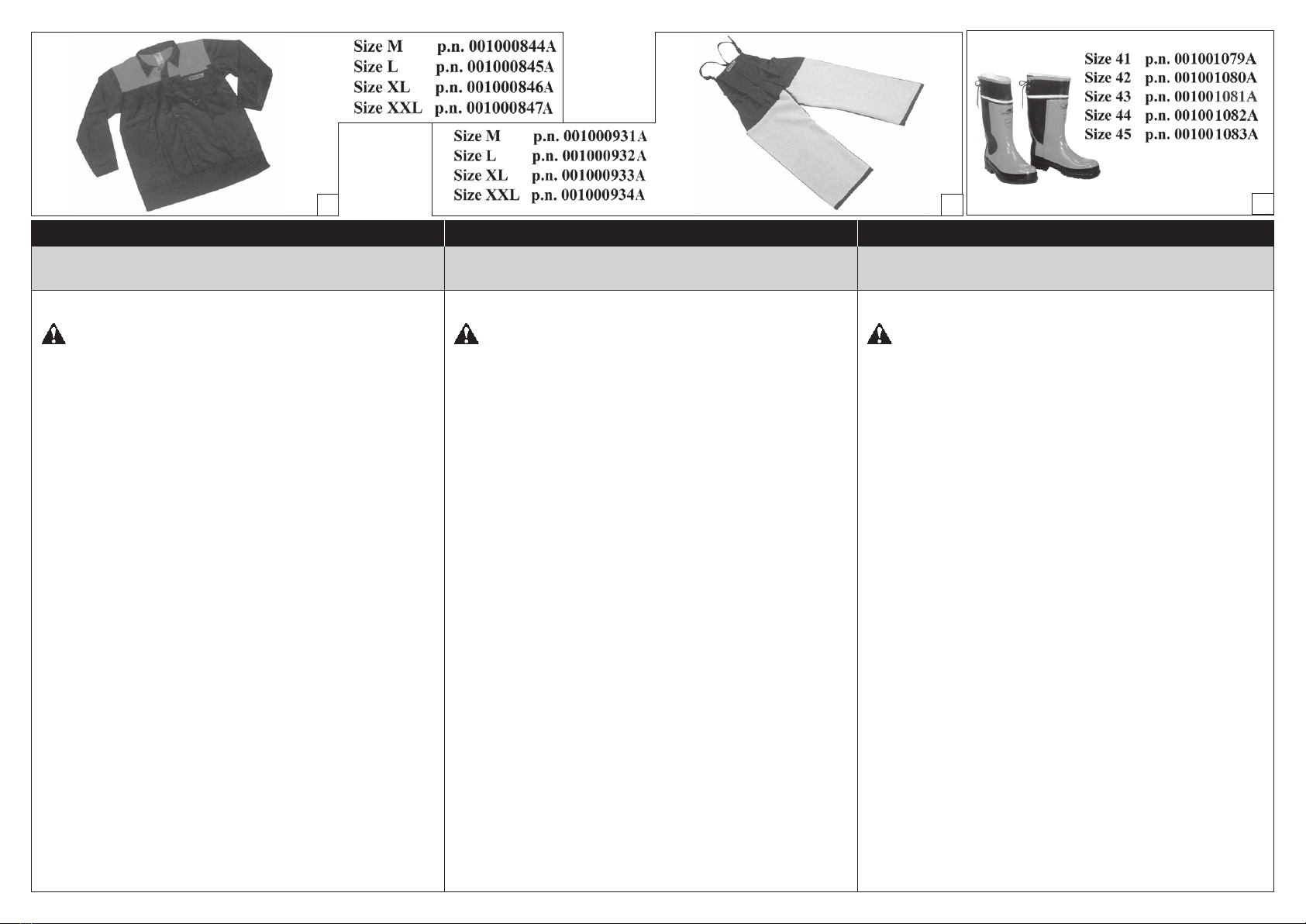 Size M p.n. 001000844A
Size L p.n. 001000845A
Size XL p.n. 001000846A
Size XXL p.n. 001000847A

Size M p.n. 001000931A
Size L p.n. 001000932A
Size XL p.n. 001000933A
Size XXL p.n. 001000934A

Size 41 p.n. 001001079A
Size 42 p.n. 001001080A
Size 43 p.n. 001001081A
Size 44 p.n. 001001082A
Size 45 p.n. 001001083A